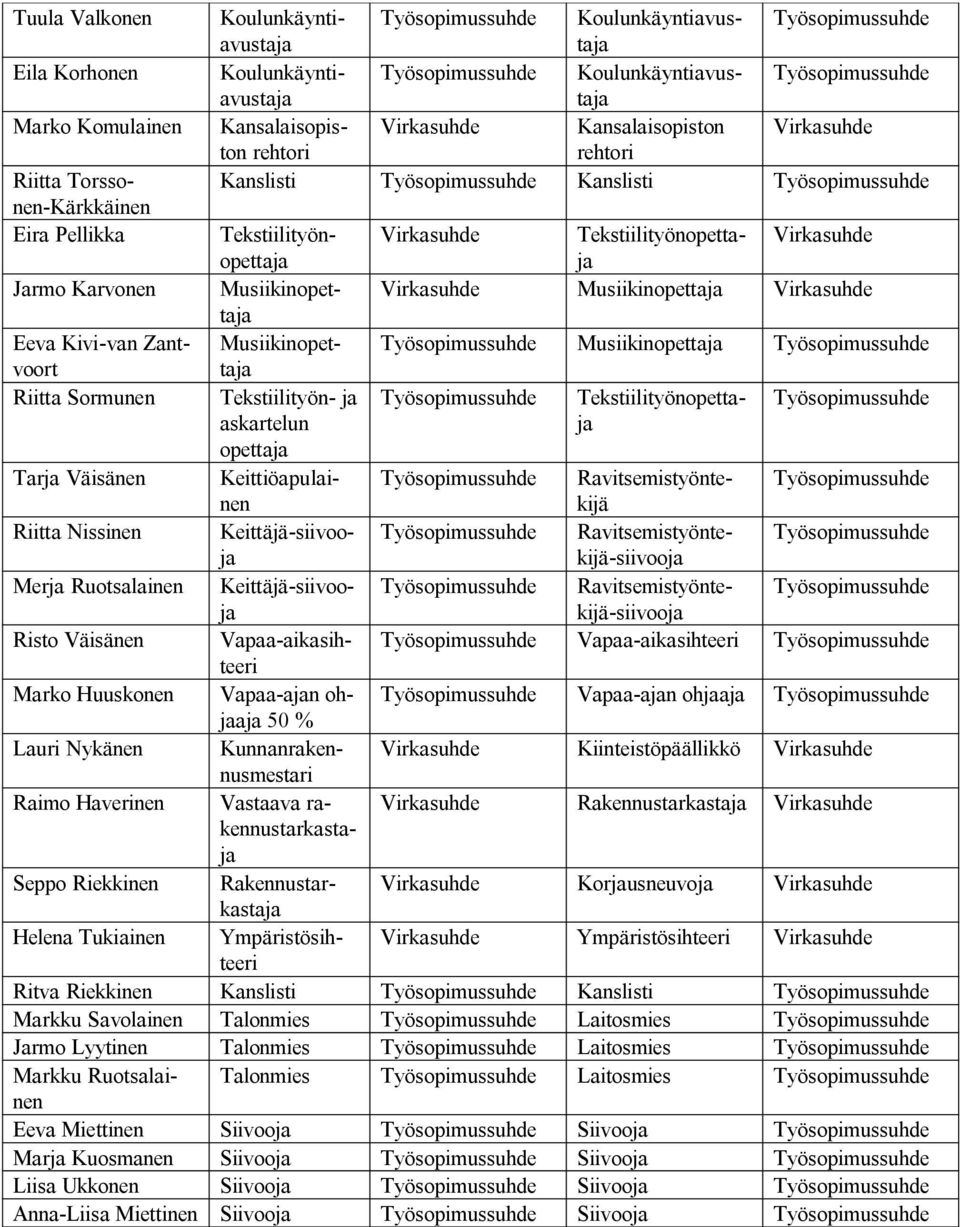 | | | | | |
|---|---|---|---|---|
| Tuula Valkonen | Koulunkäyntiavustaja | Työsopimussuhde | Koulunkäyntiavustaja | Työsopimussuhde |
| Eila Korhonen | Koulunkäyntiavustaja | Työsopimussuhde | Koulunkäyntiavustaja | Työsopimussuhde |
| Marko Komulainen | Kansalaisopiston rehtori | Virkasuhde | Kansalaisopiston rehtori | Virkasuhde |
| Riitta Torssonen-Kärkkäinen | Kanslisti | Työsopimussuhde | Kanslisti | Työsopimussuhde |
| Eira Pellikka | Tekstiilityönopettaja | Virkasuhde | Tekstiilityönopettaja | Virkasuhde |
| Jarmo Karvonen | Musiikinopettaja | Virkasuhde | Musiikinopettaja | Virkasuhde |
| Eeva Kivi-van Zantvoort | Musiikinopettaja | Työsopimussuhde | Musiikinopettaja | Työsopimussuhde |
| Riitta Sormunen | Tekstiilityön- ja askartelun opettaja | Työsopimussuhde | Tekstiilityönopettaja | Työsopimussuhde |
| Tarja Väisänen | Keittiöapulainen | Työsopimussuhde | Ravitsemistyöntekijä | Työsopimussuhde |
| Riitta Nissinen | Keittäjä-siivooja | Työsopimussuhde | Ravitsemistyöntekijä-siivooja | Työsopimussuhde |
| Merja Ruotsalainen | Keittäjä-siivooja | Työsopimussuhde | Ravitsemistyöntekijä-siivooja | Työsopimussuhde |
| Risto Väisänen | Vapaa-aikasihteeri | Työsopimussuhde | Vapaa-aikasihteeri | Työsopimussuhde |
| Marko Huuskonen | Vapaa-ajan ohjaaja 50 % | Työsopimussuhde | Vapaa-ajan ohjaaja | Työsopimussuhde |
| Lauri Nykänen | Kunnanrakennusmestari | Virkasuhde | Kiinteistöpäällikkö | Virkasuhde |
| Raimo Haverinen | Vastaava rakennustarkastaja | Virkasuhde | Rakennustarkastaja | Virkasuhde |
| Seppo Riekkinen | Rakennustarkastaja | Virkasuhde | Korjausneuvoja | Virkasuhde |
| Helena Tukiainen | Ympäristösihteeri | Virkasuhde | Ympäristösihteeri | Virkasuhde |
| Ritva Riekkinen | Kanslisti | Työsopimussuhde | Kanslisti | Työsopimussuhde |
| Markku Savolainen | Talonmies | Työsopimussuhde | Laitosmies | Työsopimussuhde |
| Jarmo Lyytinen | Talonmies | Työsopimussuhde | Laitosmies | Työsopimussuhde |
| Markku Ruotsalainen | Talonmies | Työsopimussuhde | Laitosmies | Työsopimussuhde |
| Eeva Miettinen | Siivooja | Työsopimussuhde | Siivooja | Työsopimussuhde |
| Marja Kuosmanen | Siivooja | Työsopimussuhde | Siivooja | Työsopimussuhde |
| Liisa Ukkonen | Siivooja | Työsopimussuhde | Siivooja | Työsopimussuhde |
| Anna-Liisa Miettinen | Siivooja | Työsopimussuhde | Siivooja | Työsopimussuhde |